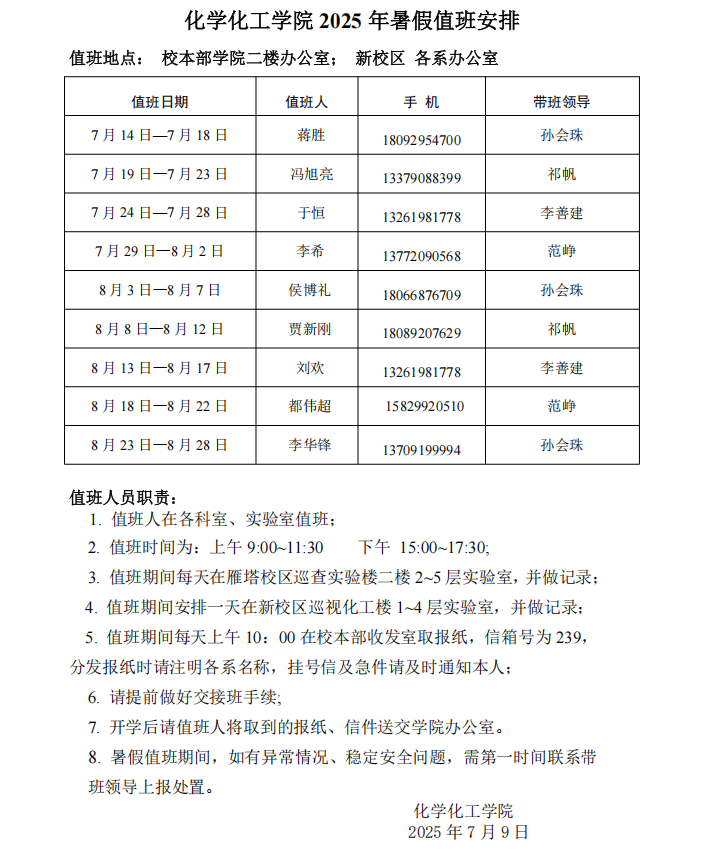 化学化工学院 2025 年暑假值班安排

值班地点： 校本部学院二楼办公室； 新校区 各系办公室

| 值班日期 | 值班人 | 手 机 | 带班领导 |
|---|---|---|---|
| 7 月 14 日—7 月 18 日 | 蒋胜 | 18092954700 | 孙会珠 |
| 7 月 19 日—7 月 23 日 | 冯旭亮 | 13379088399 | 祁帆 |
| 7 月 24 日—7 月 28 日 | 于恒 | 13261981778 | 李善建 |
| 7 月 29 日—8 月 2 日 | 李希 | 13772090568 | 范峥 |
| 8 月 3 日—8 月 7 日 | 侯博礼 | 18066876709 | 孙会珠 |
| 8 月 8 日—8 月 12 日 | 贾新刚 | 18089207629 | 祁帆 |
| 8 月 13 日—8 月 17 日 | 刘欢 | 13261981778 | 李善建 |
| 8 月 18 日—8 月 22 日 | 都伟超 | 15829920510 | 范峥 |
| 8 月 23 日—8 月 28 日 | 李华锋 | 13709199994 | 孙会珠 |

值班人员职责：

1. 值班人在各科室、实验室值班；

2. 值班时间为：上午 9:00~11:30 下午 15:00~17:30;

3. 值班期间每天在雁塔校区巡查实验楼二楼 2~5 层实验室，并做记录；

4. 值班期间安排一天在新校区巡视化工楼 1~4 层实验室，并做记录；

5. 值班期间每天上午 10：00 在校本部收发室取报纸，信箱号为 239，分发报纸时请注明各系名称，挂号信及急件请及时通知本人；

6. 请提前做好交接班手续;

7. 开学后请值班人将取到的报纸、信件送交学院办公室。

8. 暑假值班期间，如有异常情况、稳定安全问题，需第一时间联系带班领导上报处置。

化学化工学院
2025 年 7 月 9 日